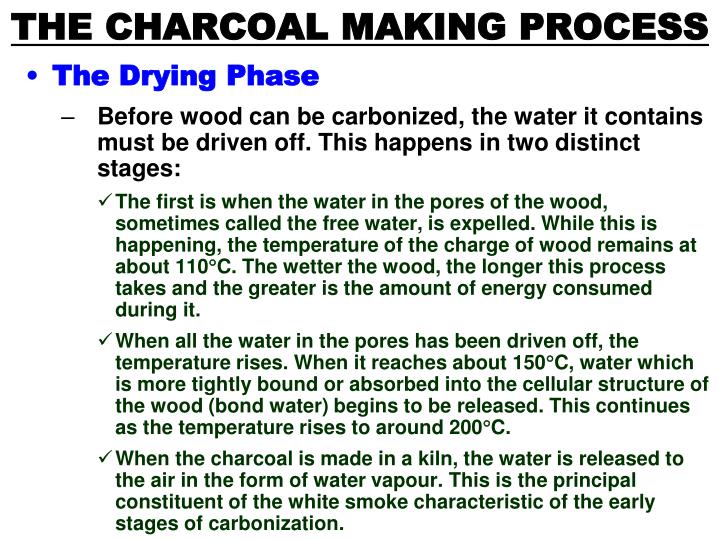 THE CHARCOAL MAKING PROCESS

• The Drying Phase

– Before wood can be carbonized, the water it contains must be driven off. This happens in two distinct stages:

✓ The first is when the water in the pores of the wood, sometimes called the free water, is expelled. While this is happening, the temperature of the charge of wood remains at about 110°C. The wetter the wood, the longer this process takes and the greater is the amount of energy consumed during it.

✓ When all the water in the pores has been driven off, the temperature rises. When it reaches about 150°C, water which is more tightly bound or absorbed into the cellular structure of the wood (bond water) begins to be released. This continues as the temperature rises to around 200°C.

✓ When the charcoal is made in a kiln, the water is released to the air in the form of water vapour. This is the principal constituent of the white smoke characteristic of the early stages of carbonization.